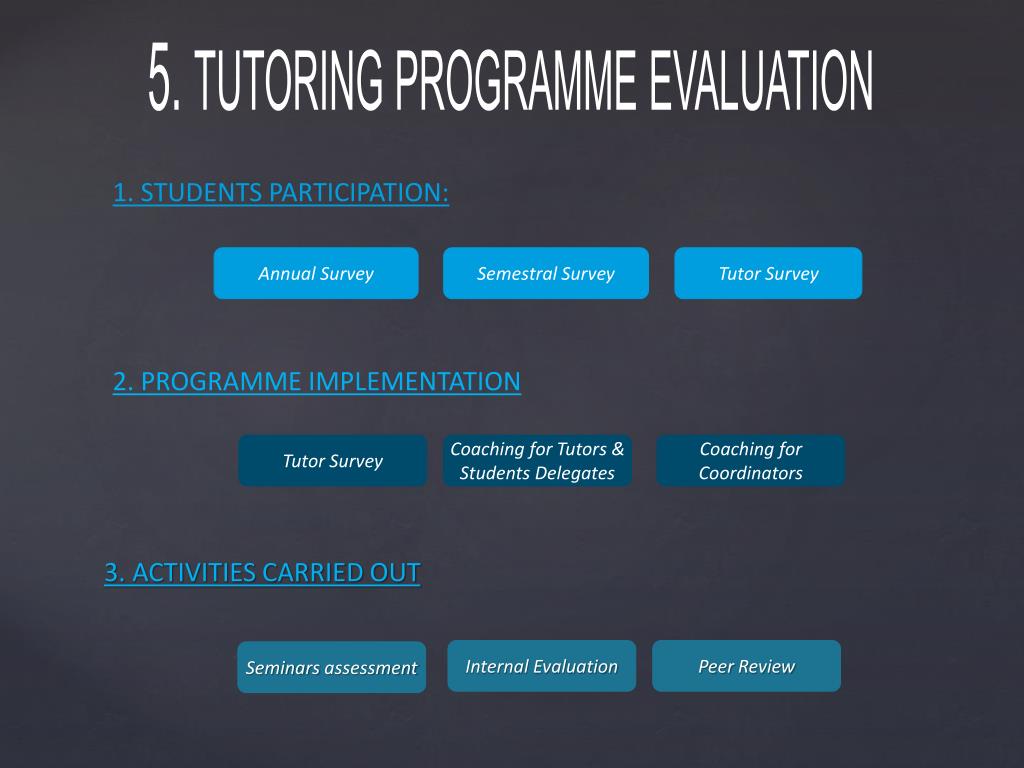 5. TUTORING PROGRAMME EVALUATION

1. STUDENTS PARTICIPATION:

Annual Survey

Semestral Survey

Tutor Survey

2. PROGRAMME IMPLEMENTATION

Tutor Survey

Coaching for Tutors & Students Delegates

Coaching for Coordinators

3. ACTIVITIES CARRIED OUT

Seminars assessment

Internal Evaluation

Peer Review